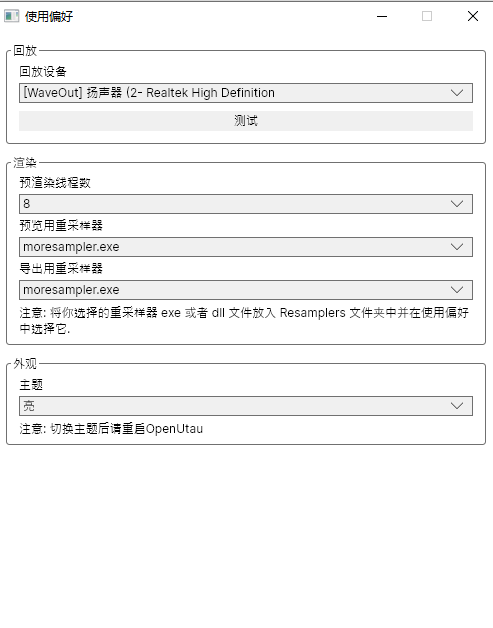 使用偏好

回放

回放设备

[WaveOut] 扬声器 (2- Realtek High Definition

测试

渲染

预渲染线程数

8

预览用重采样器

moresampler.exe

导出用重采样器

moresampler.exe

注意: 将你选择的重采样器 exe 或者 dll 文件放入 Resamplers 文件夹中并在使用偏好中选择它.

外观

主题

亮

注意: 切换主题后请重启OpenUtau